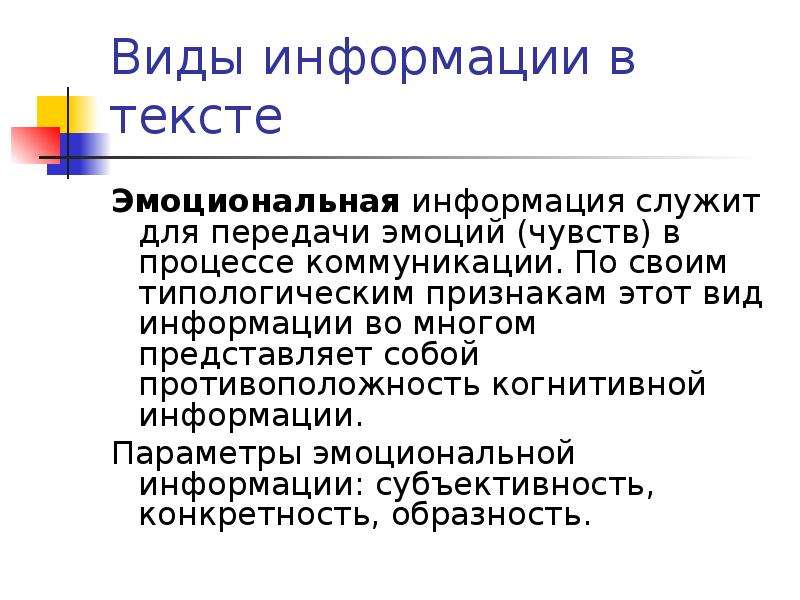 Виды информации в тексте

Эмоциональная информация служит для передачи эмоций (чувств) в процессе коммуникации. По своим типологическим признакам этот вид информации во многом представляет собой противоположность когнитивной информации.

Параметры эмоциональной информации: субъективность, конкретность, образность.